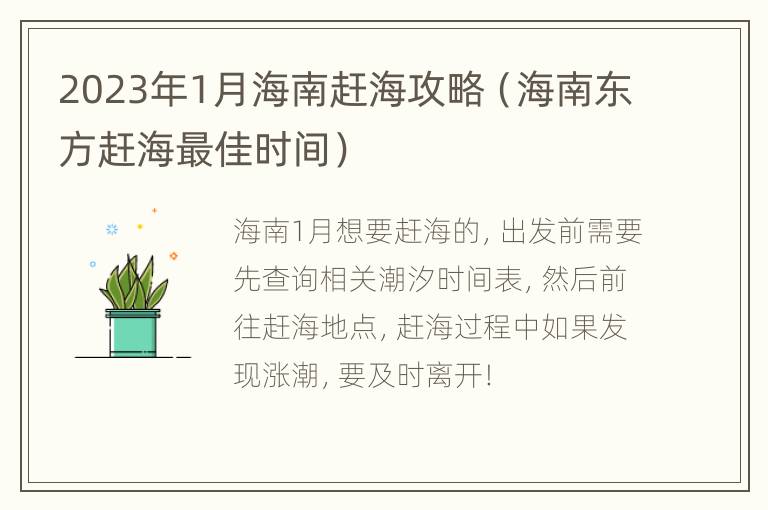 2023年1月海南赶海攻略（海南东方赶海最佳时间）

海南1月想要赶海的, 出发前需要先查询相关潮汐时间表, 然后前往赶海地点, 赶海过程中如果发现涨潮, 要及时离开!